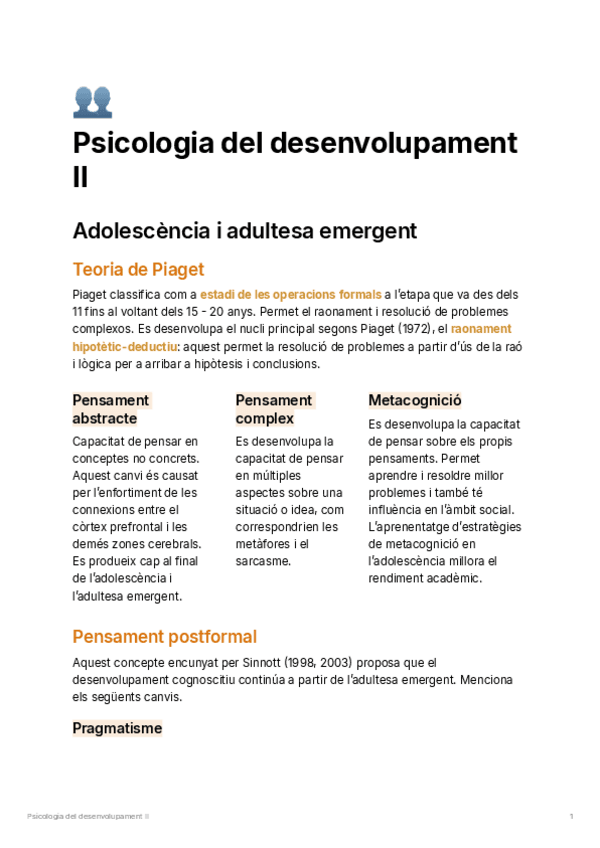 Psicologia del desenvolupament II

Adolescència i adultesa emergent

Teoria de Piaget

Piaget classifica com a estadi de les operacions formals a l'etapa que va des dels 11 fins al voltant dels 15 - 20 anys. Permet el raonament i resolució de problemes complexos. Es desenvolupa el nucli principal segons Piaget (1972), el raonament hipotètic-deductiu: aquest permet la resolució de problemes a partir d'ús de la raó i lògica per a arribar a hipòtesis i conclusions.

Pensament abstracte

Capacitat de pensar en conceptes no concrets. Aquest canvi és causat per l'enfortiment de les connexions entre el còrtex prefrontal i les demés zones cerebrals. Es produeix cap al final de l'adolescència i l'adultesa emergent.

Pensament complex

Es desenvolupa la capacitat de pensar en múltiples aspectes sobre una situació o idea, com correspondrien les metàfores i el sarcasme.

Metacognició

Es desenvolupa la capacitat de pensar sobre els propis pensaments. Permet aprendre i resoldre millor problemes i també té influència en l'àmbit social. L'aprenentatge d'estratègies de metacognició en l'adolescència millora el rendiment acadèmic.

Pensament postformal

Aquest concepte encunyat per Sinnott (1998, 2003) proposa que el desenvolupament cognoscitiu continúa a partir de l'adultesa emergent. Menciona els següents canvis.

Pragmatisme

Psicologia del desenvolupament II

1